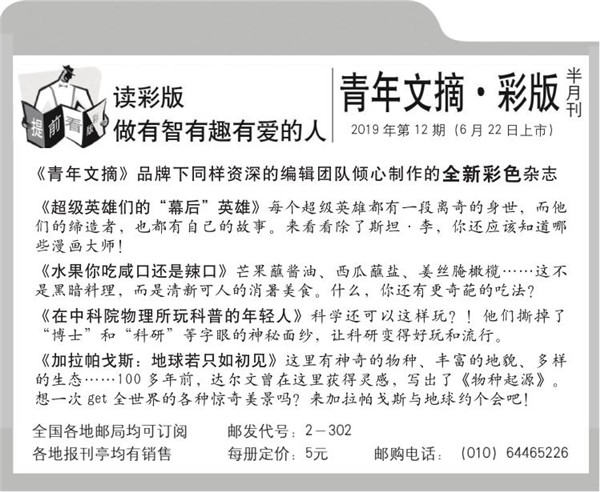 提前看
读彩版
做有智有趣有爱的人

青年文摘·彩版
半月刊
2019年第12期（6月22日上市）

《青年文摘》品牌下同样资深的编辑团队倾心制作的全新彩色杂志

《超级英雄们的“幕后”英雄》每个超级英雄都有一段离奇的身世，而他们的缔造者，也都有自己的故事。来看看除了斯坦·李，你还应该知道哪些漫画大师！

《水果你吃咸口还是辣口》芒果蘸酱油、西瓜蘸盐、姜丝腌橄榄……这不是黑暗料理，而是清新可人的消暑美食。什么，你还有更奇葩的吃法？

《在中科院物理所玩科普的年轻人》科学还可以这样玩？！他们撕掉了“博士”和“科研”等字眼的神秘面纱，让科研变得好玩和流行。

《加拉帕戈斯：地球若只如初见》这里有神奇的物种、丰富的地貌、多样的生态……100多年前，达尔文曾在这里获得灵感，写出了《物种起源》。想一次get全世界的各种惊奇美景吗？来加拉帕戈斯与地球约个会吧！

全国各地邮局均可订阅 邮发代号：2－302
各地报刊亭均有销售 每册定价：5元 邮购电话：（010）64465226